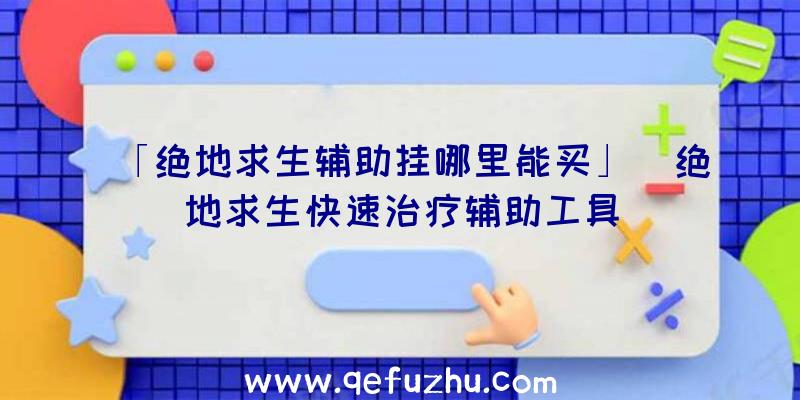 「绝地求生辅助挂哪里能买」绝地求生快速治疗辅助工具

www.qefuzhu.com